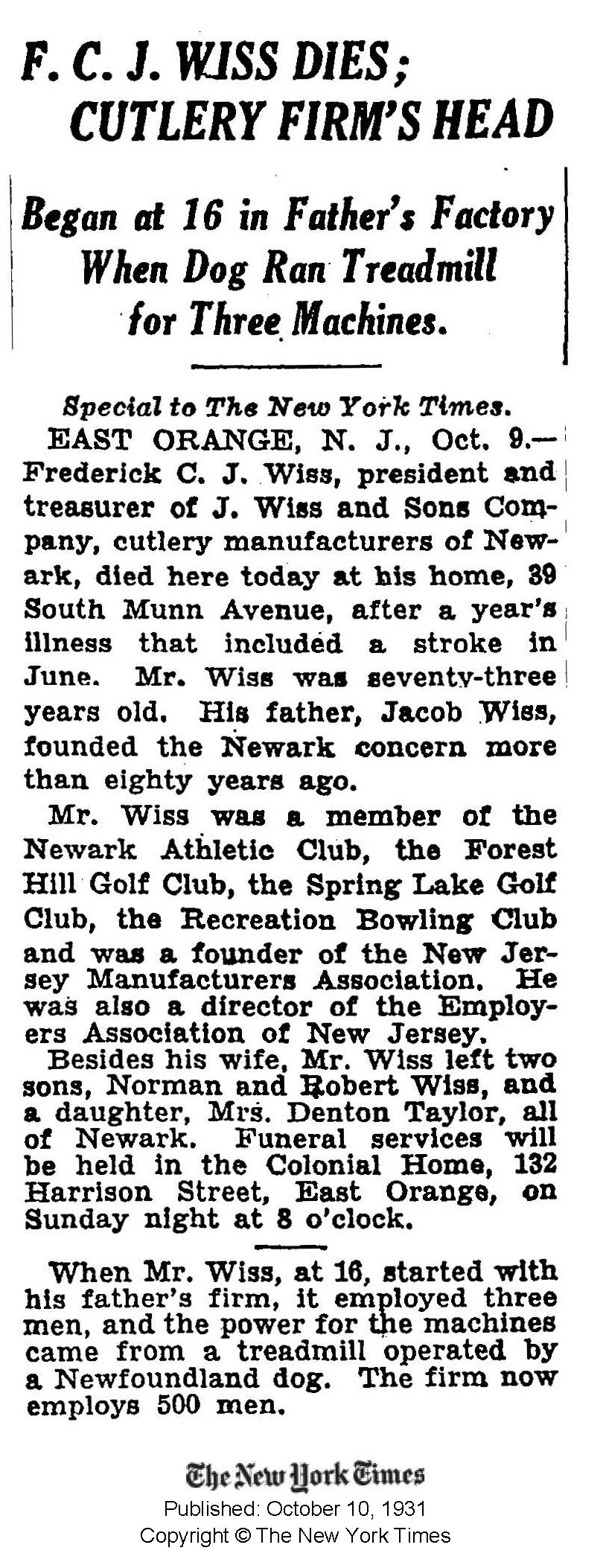 F. C. J. WISS DIES; CUTLERY FIRM'S HEAD

Began at 16 in Father's Factory When Dog Ran Treadmill for Three Machines.

Special to The New York Times.

EAST ORANGE, N. J., Oct. 9.—Frederick C. J. Wiss, president and treasurer of J. Wiss and Sons Company, cutlery manufacturers of Newark, died here today at his home, 39 South Munn Avenue, after a year's illness that included a stroke in June. Mr. Wiss was seventy-three years old. His father, Jacob Wiss, founded the Newark concern more than eighty years ago.

Mr. Wiss was a member of the Newark Athletic Club, the Forest Hill Golf Club, the Spring Lake Golf Club, the Recreation Bowling Club and was a founder of the New Jersey Manufacturers Association. He was also a director of the Employers Association of New Jersey.

Besides his wife, Mr. Wiss left two sons, Norman and Robert Wiss, and a daughter, Mrs. Denton Taylor, all of Newark. Funeral services will be held in the Colonial Home, 132 Harrison Street, East Orange, on Sunday night at 8 o'clock.

When Mr. Wiss, at 16, started with his father's firm, it employed three men, and the power for the machines came from a treadmill operated by a Newfoundland dog. The firm now employs 500 men.

The New York Times
Published: October 10, 1931
Copyright © The New York Times